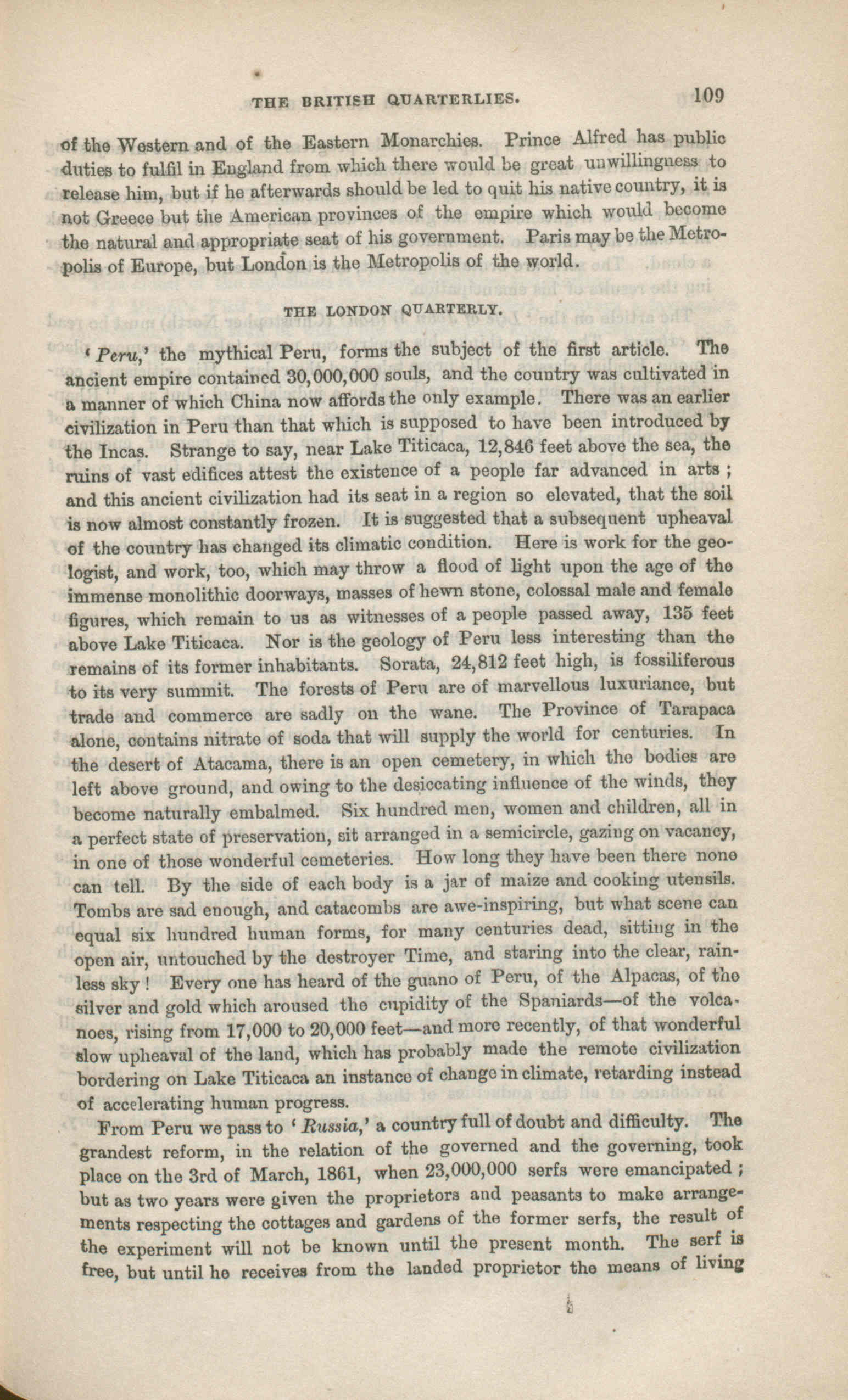 THE BRITISH QUARTERLIES. 109

of the Western and of the Eastern Monarchies. Prince Alfred has public duties to fulfil in England from which there would be great unwillingness to release him, but if he afterwards should be led to quit his native country, it is not Greece but the American provinces of the empire which would become the natural and appropriate seat of his government. Paris may be the Metropolis of Europe, but London is the Metropolis of the world.

THE LONDON QUARTERLY.

'Peru,' the mythical Peru, forms the subject of the first article. The ancient empire contained 30,000,000 souls, and the country was cultivated in a manner of which China now affords the only example. There was an earlier civilization in Peru than that which is supposed to have been introduced by the Incas. Strange to say, near Lake Titicaca, 12,846 feet above the sea, the ruins of vast edifices attest the existence of a people far advanced in arts; and this ancient civilization had its seat in a region so elevated, that the soil is now almost constantly frozen. It is suggested that a subsequent upheaval of the country has changed its climatic condition. Here is work for the geologist, and work, too, which may throw a flood of light upon the age of the immense monolithic doorways, masses of hewn stone, colossal male and female figures, which remain to us as witnesses of a people passed away, 135 feet above Lake Titicaca. Nor is the geology of Peru less interesting than the remains of its former inhabitants. Sorata, 24,812 feet high, is fossiliferous to its very summit. The forests of Peru are of marvellous luxuriance, but trade and commerce are sadly on the wane. The Province of Tarapaca alone, contains nitrate of soda that will supply the world for centuries. In the desert of Atacama, there is an open cemetery, in which the bodies are left above ground, and owing to the desiccating influence of the winds, they become naturally embalmed. Six hundred men, women and children, all in a perfect state of preservation, sit arranged in a semicircle, gazing on vacancy, in one of those wonderful cemeteries. How long they have been there none can tell. By the side of each body is a jar of maize and cooking utensils. Tombs are sad enough, and catacombs are awe-inspiring, but what scene can equal six hundred human forms, for many centuries dead, sitting in the open air, untouched by the destroyer Time, and staring into the clear, rainless sky! Every one has heard of the guano of Peru, of the Alpacas, of the silver and gold which aroused the cupidity of the Spaniards—of the volcanoes, rising from 17,000 to 20,000 feet—and more recently, of that wonderful slow upheaval of the land, which has probably made the remote civilization bordering on Lake Titicaca an instance of change in climate, retarding instead of accelerating human progress.

From Peru we pass to 'Russia,' a country full of doubt and difficulty. The grandest reform, in the relation of the governed and the governing, took place on the 3rd of March, 1861, when 23,000,000 serfs were emancipated; but as two years were given the proprietors and peasants to make arrangements respecting the cottages and gardens of the former serfs, the result of the experiment will not be known until the present month. The serf is free, but until he receives from the landed proprietor the means of living